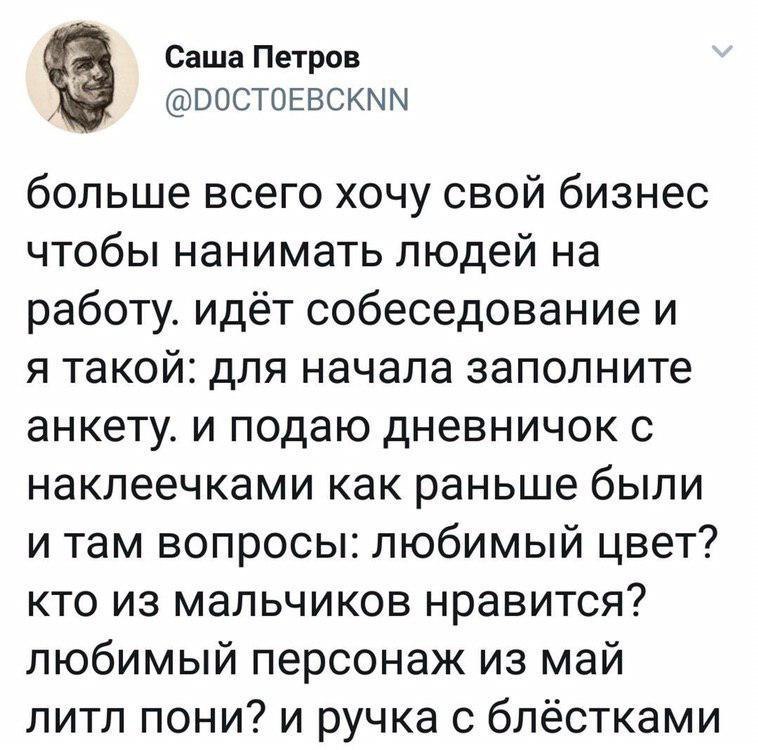 Саша Петров
@DOCTOEBCKNN

больше всего хочу свой бизнес чтобы нанимать людей на работу. идёт собеседование и я такой: для начала заполните анкету. и подаю дневничок с наклеечками как раньше были и там вопросы: любимый цвет? кто из мальчиков нравится? любимый персонаж из май литл пони? и ручка с блёстками